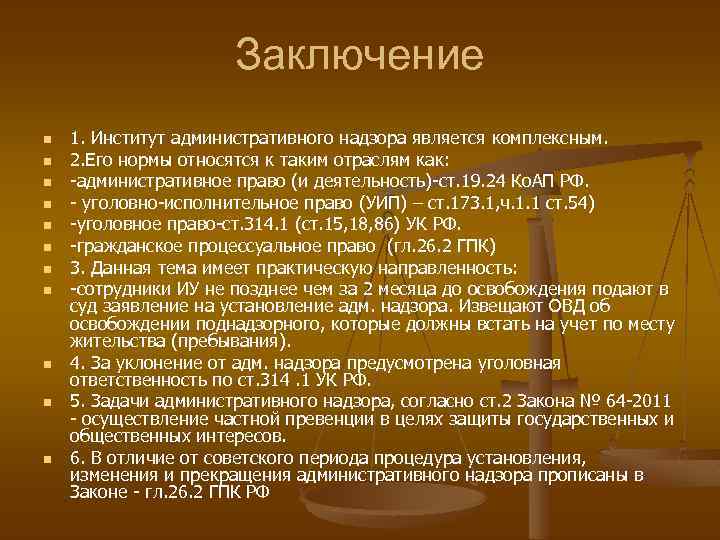 Заключение

1. Институт административного надзора является комплексным.
2.Его нормы относятся к таким отраслям как:
-административное право (и деятельность)-ст.19.24 КоАП РФ.
- уголовно-исполнительное право (УИП) – ст.173.1,ч.1.1 ст.54)
-уголовное право-ст.314.1 (ст.15,18,86) УК РФ.
-гражданское процессуальное право (гл.26.2 ГПК)
3. Данная тема имеет практическую направленность:
-сотрудники ИУ не позднее чем за 2 месяца до освобождения подают в суд заявление на установление адм. надзора. Извещают ОВД об освобождении поднадзорного, которые должны встать на учет по месту жительства (пребывания).
4. За уклонение от адм. надзора предусмотрена уголовная ответственность по ст.314 .1 УК РФ.
5. Задачи административного надзора, согласно ст.2 Закона № 64-2011 - осуществление частной превенции в целях защиты государственных и общественных интересов.
6. В отличие от советского периода процедура установления, изменения и прекращения административного надзора прописаны в Законе - гл.26.2 ГПК РФ